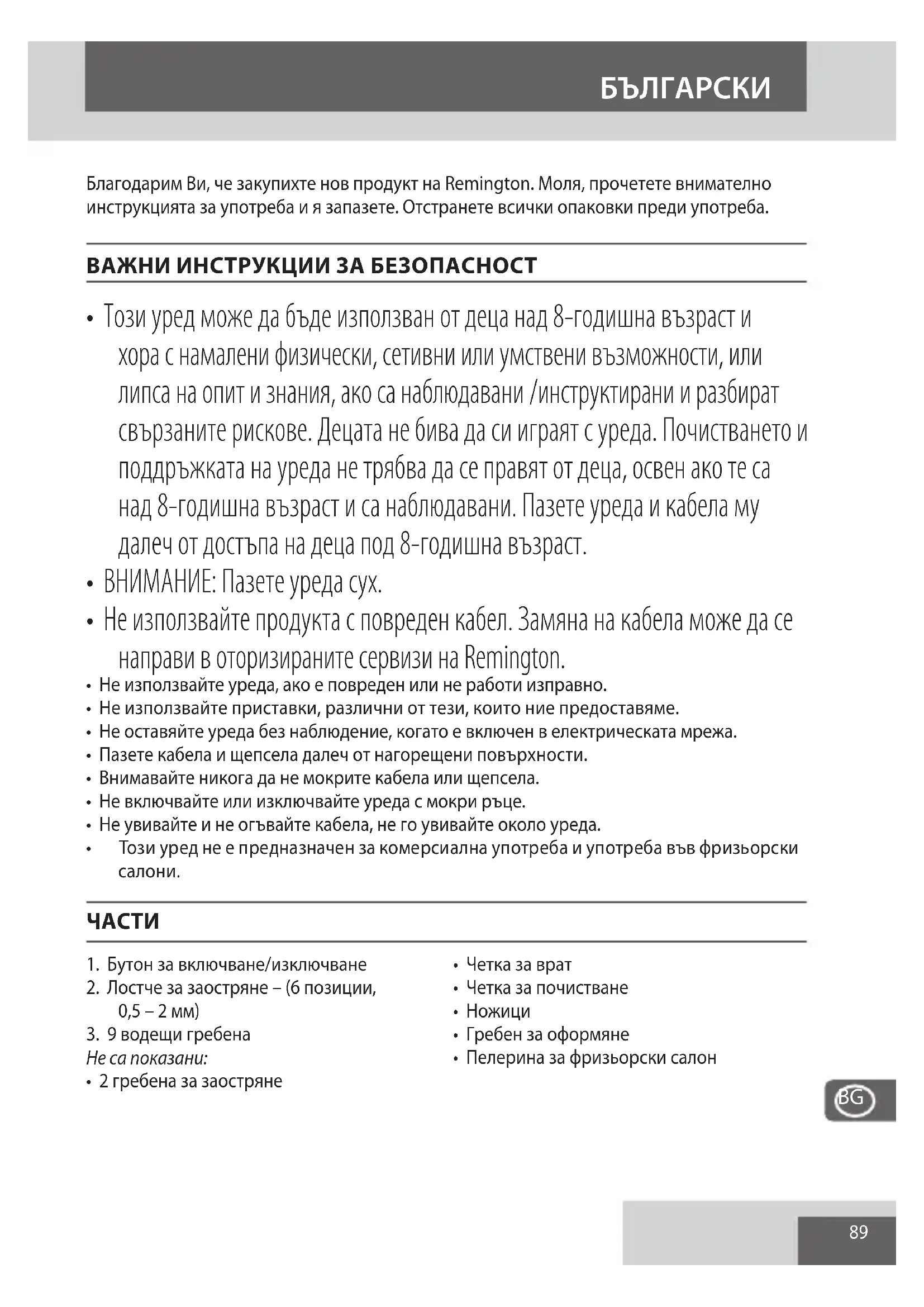 БЪЛГАРСКИ

Благодарим Ви, че закупихте нов продукт на Remington. Моля, прочетете внимателно инструкцията за употреба и я запазете. Отстранете всички опаковки преди употреба.

ВАЖНИ ИНСТРУКЦИИ ЗА БЕЗОПАСНОСТ

• Този уред може да бъде използван от деца над 8-годишна възраст и хора с намалени физически, сетивни или умствени възможности, или липса на опит и знания, ако са наблюдавани /инструктирани и разбират свързаните рискове. Децата не бива да си играят с уреда. Почистването и поддръжката на уреда не трябва да се правят от деца, освен ако те са над 8-годишна възраст и са наблюдавани. Пазете уреда и кабела му далеч от достъпа на деца под 8-годишна възраст.
• ВНИМАНИЕ: Пазете уреда сух.
• Не използвайте продукта с повреден кабел. Замяна на кабела може да се направи в оторизираните сервизи на Remington.
• Не използвайте уреда, ако е повреден или не работи изправно.
• Не използвайте приставки, различни от тези, които ние предоставяме.
• Не оставяйте уреда без наблюдение, когато е включен в електрическата мрежа.
• Пазете кабела и щепсела далеч от нагорещени повърхности.
• Внимавайте никога да не мокрите кабела или щепсела.
• Не включвайте или изключвайте уреда с мокри ръце.
• Не увивайте и не огъвайте кабела, не го увивайте около уреда.
• Този уред не е предназначен за комерсиална употреба и употреба във фризьорски салони.

ЧАСТИ

1. Бутон за включване/изключване
2. Лостче за заостряне – (6 позиции, 0,5 – 2 мм)
3. 9 водещи гребена
Не са показани:
• 2 гребена за заостряне

• Четка за врат
• Четка за почистване
• Ножици
• Гребен за оформяне
• Пелерина за фризьорски салон

BG

89